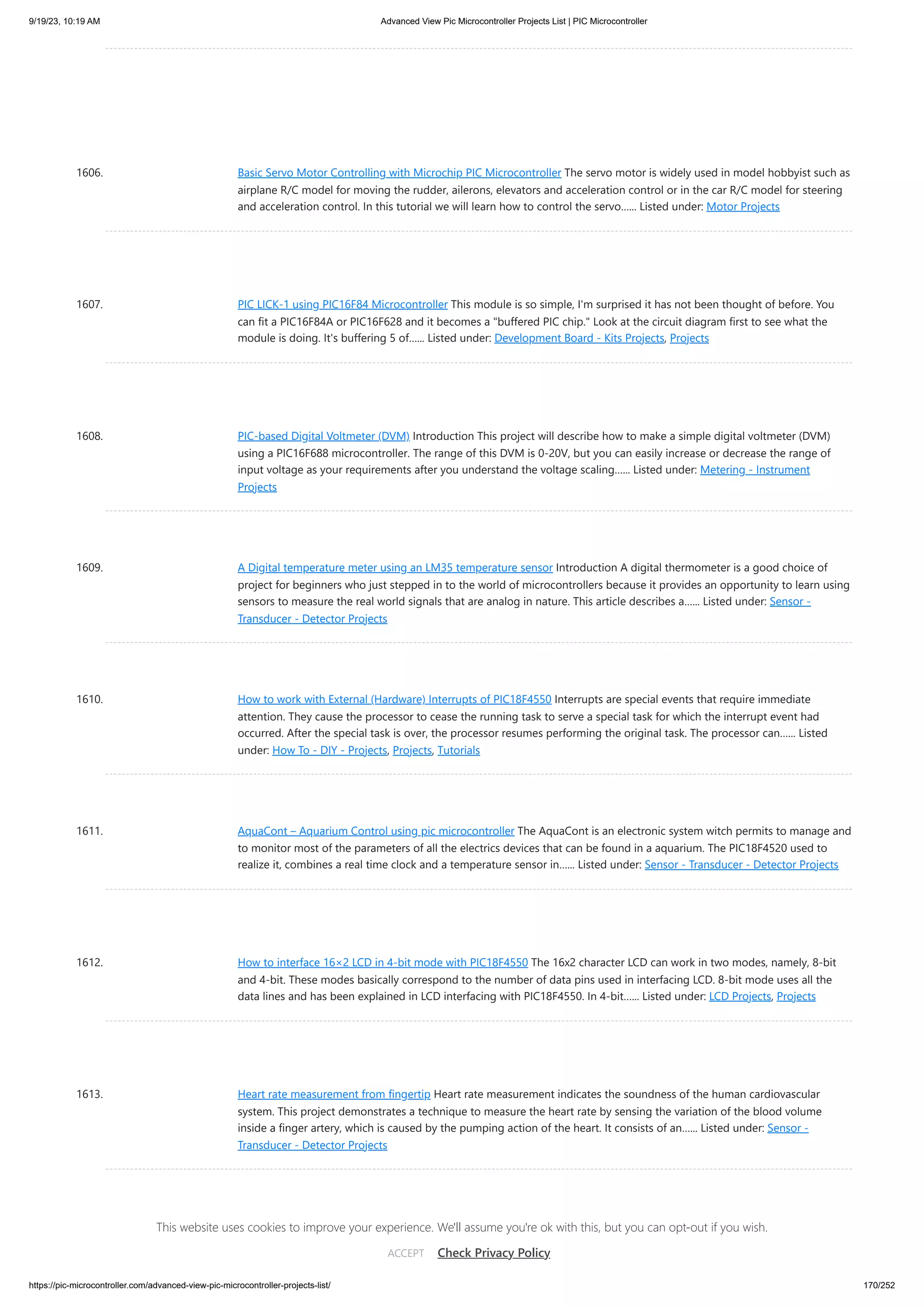 9/19/23, 10:19 AM Advanced View Pic Microcontroller Projects List | PIC Microcontroller

1606. Basic Servo Motor Controlling with Microchip PIC Microcontroller The servo motor is widely used in model hobbyist such as airplane R/C model for moving the rudder, ailerons, elevators and acceleration control or in the car R/C model for steering and acceleration control. In this tutorial we will learn how to control the servo...... Listed under: Motor Projects

1607. PIC LICK-1 using PIC16F84 Microcontroller This module is so simple, I'm surprised it has not been thought of before. You can fit a PIC16F84A or PIC16F628 and it becomes a "buffered PIC chip." Look at the circuit diagram first to see what the module is doing. It's buffering 5 of...... Listed under: Development Board - Kits Projects, Projects

1608. PIC-based Digital Voltmeter (DVM) Introduction This project will describe how to make a simple digital voltmeter (DVM) using a PIC16F688 microcontroller. The range of this DVM is 0-20V, but you can easily increase or decrease the range of input voltage as your requirements after you understand the voltage scaling...... Listed under: Metering - Instrument Projects

1609. A Digital temperature meter using an LM35 temperature sensor Introduction A digital thermometer is a good choice of project for beginners who just stepped in to the world of microcontrollers because it provides an opportunity to learn using sensors to measure the real world signals that are analog in nature. This article describes a...... Listed under: Sensor - Transducer - Detector Projects

1610. How to work with External (Hardware) Interrupts of PIC18F4550 Interrupts are special events that require immediate attention. They cause the processor to cease the running task to serve a special task for which the interrupt event had occurred. After the special task is over, the processor resumes performing the original task. The processor can...... Listed under: How To - DIY - Projects, Projects, Tutorials

1611. AquaCont – Aquarium Control using pic microcontroller The AquaCont is an electronic system witch permits to manage and to monitor most of the parameters of all the electrics devices that can be found in a aquarium. The PIC18F4520 used to realize it, combines a real time clock and a temperature sensor in...... Listed under: Sensor - Transducer - Detector Projects

1612. How to interface 16×2 LCD in 4-bit mode with PIC18F4550 The 16x2 character LCD can work in two modes, namely, 8-bit and 4-bit. These modes basically correspond to the number of data pins used in interfacing LCD. 8-bit mode uses all the data lines and has been explained in LCD interfacing with PIC18F4550. In 4-bit...... Listed under: LCD Projects, Projects

1613. Heart rate measurement from fingertip Heart rate measurement indicates the soundness of the human cardiovascular system. This project demonstrates a technique to measure the heart rate by sensing the variation of the blood volume inside a finger artery, which is caused by the pumping action of the heart. It consists of an...... Listed under: Sensor - Transducer - Detector Projects

This website uses cookies to improve your experience. We'll assume you're ok with this, but you can opt-out if you wish.

ACCEPT Check Privacy Policy

https://pic-microcontroller.com/advanced-view-pic-microcontroller-projects-list/ 170/252